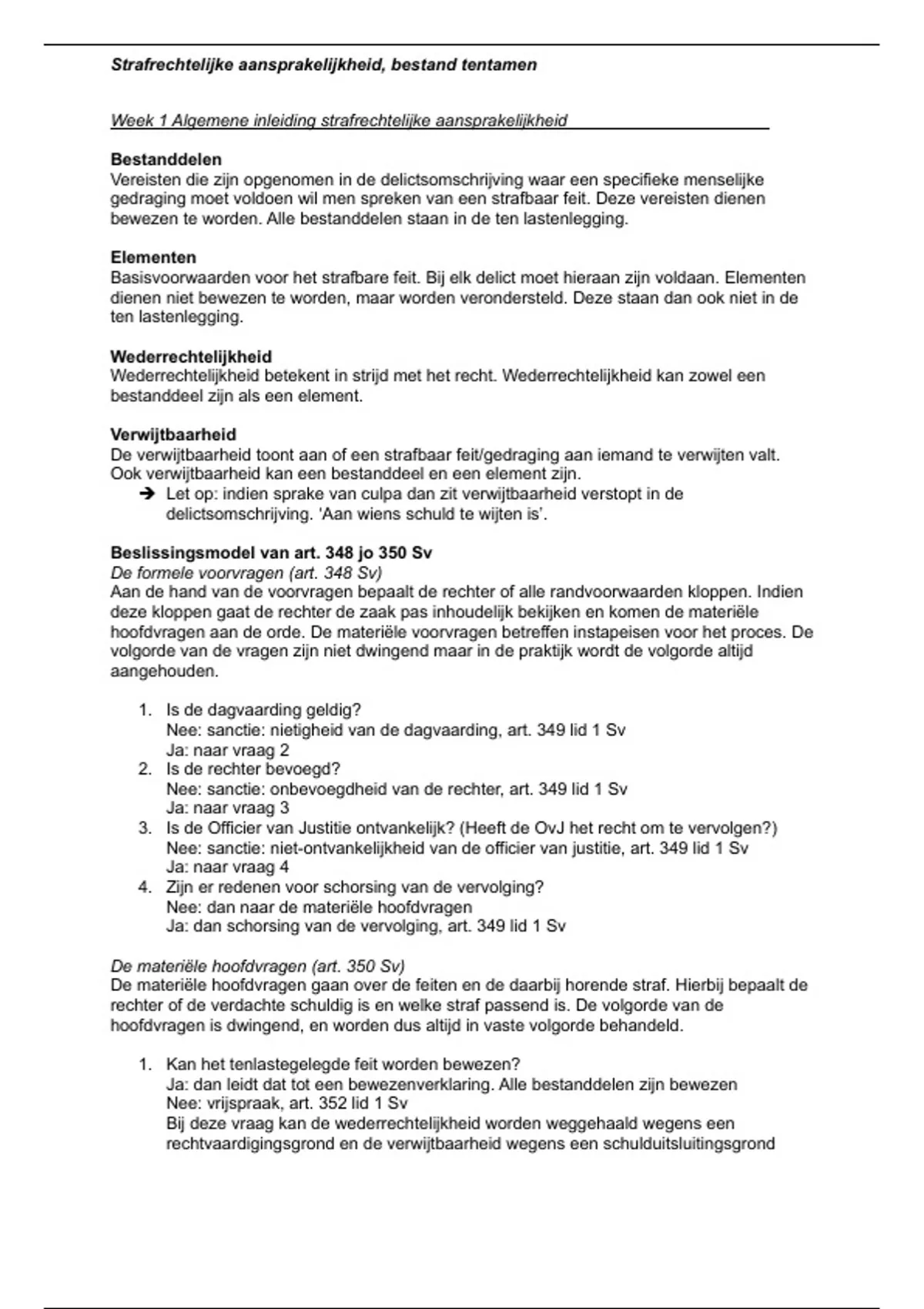 Strafrechtelijke aansprakelijkheid, bestand tentamen

Week 1 Algemene inleiding strafrechtelijke aansprakelijkheid

Bestanddelen
Vereisten die zijn opgenomen in de delictsomschrijving waar een specifieke menselijke gedraging moet voldoen wil men spreken van een strafbaar feit. Deze vereisten dienen bewezen te worden. Alle bestanddelen staan in de ten lastenlegging.

Elementen
Basisvoorwaarden voor het strafbare feit. Bij elk delict moet hieraan zijn voldaan. Elementen dienen niet bewezen te worden, maar worden verondersteld. Deze staan dan ook niet in de ten lastenlegging.

Wederrechtelijkheid
Wederrechtelijkheid betekent in strijd met het recht. Wederrechtelijkheid kan zowel een bestanddeel zijn als een element.

Verwijtbaarheid
De verwijtbaarheid toont aan of een strafbaar feit/gedraging aan iemand te verwijten valt. Ook verwijtbaarheid kan een bestanddeel en een element zijn.
➔ Let op: indien sprake van culpa dan zit verwijtbaarheid verstopt in de delictsomschrijving. 'Aan wiens schuld te wijten is'.

Beslissingsmodel van art. 348 jo 350 Sv
De formele voorvragen (art. 348 Sv)
Aan de hand van de voorvragen bepaalt de rechter of alle randvoorwaarden kloppen. Indien deze kloppen gaat de rechter de zaak pas inhoudelijk bekijken en komen de materiële hoofdvragen aan de orde. De materiële voorvragen betreffen instapeisen voor het proces. De volgorde van de vragen zijn niet dwingend maar in de praktijk wordt de volgorde altijd aangehouden.

1. Is de dagvaarding geldig?
Nee: sanctie: nietigheid van de dagvaarding, art. 349 lid 1 Sv
Ja: naar vraag 2
2. Is de rechter bevoegd?
Nee: sanctie: onbevoegdheid van de rechter, art. 349 lid 1 Sv
Ja: naar vraag 3
3. Is de Officier van Justitie ontvankelijk? (Heeft de OvJ het recht om te vervolgen?)
Nee: sanctie: niet-ontvankelijkheid van de officier van justitie, art. 349 lid 1 Sv
Ja: naar vraag 4
4. Zijn er redenen voor schorsing van de vervolging?
Nee: dan naar de materiële hoofdvragen
Ja: dan schorsing van de vervolging, art. 349 lid 1 Sv

De materiële hoofdvragen (art. 350 Sv)
De materiële hoofdvragen gaan over de feiten en de daarbij horende straf. Hierbij bepaalt de rechter of de verdachte schuldig is en welke straf passend is. De volgorde van de hoofdvragen is dwingend, en worden dus altijd in vaste volgorde behandeld.

1. Kan het tenlastegelegde feit worden bewezen?
Ja: dan leidt dat tot een bewezenverklaring. Alle bestanddelen zijn bewezen
Nee: vrijspraak, art. 352 lid 1 Sv
Bij deze vraag kan de wederrechtelijkheid worden weggehaald wegens een rechtvaardigingsgrond en de verwijtbaarheid wegens een schulduitsluitingsgrond